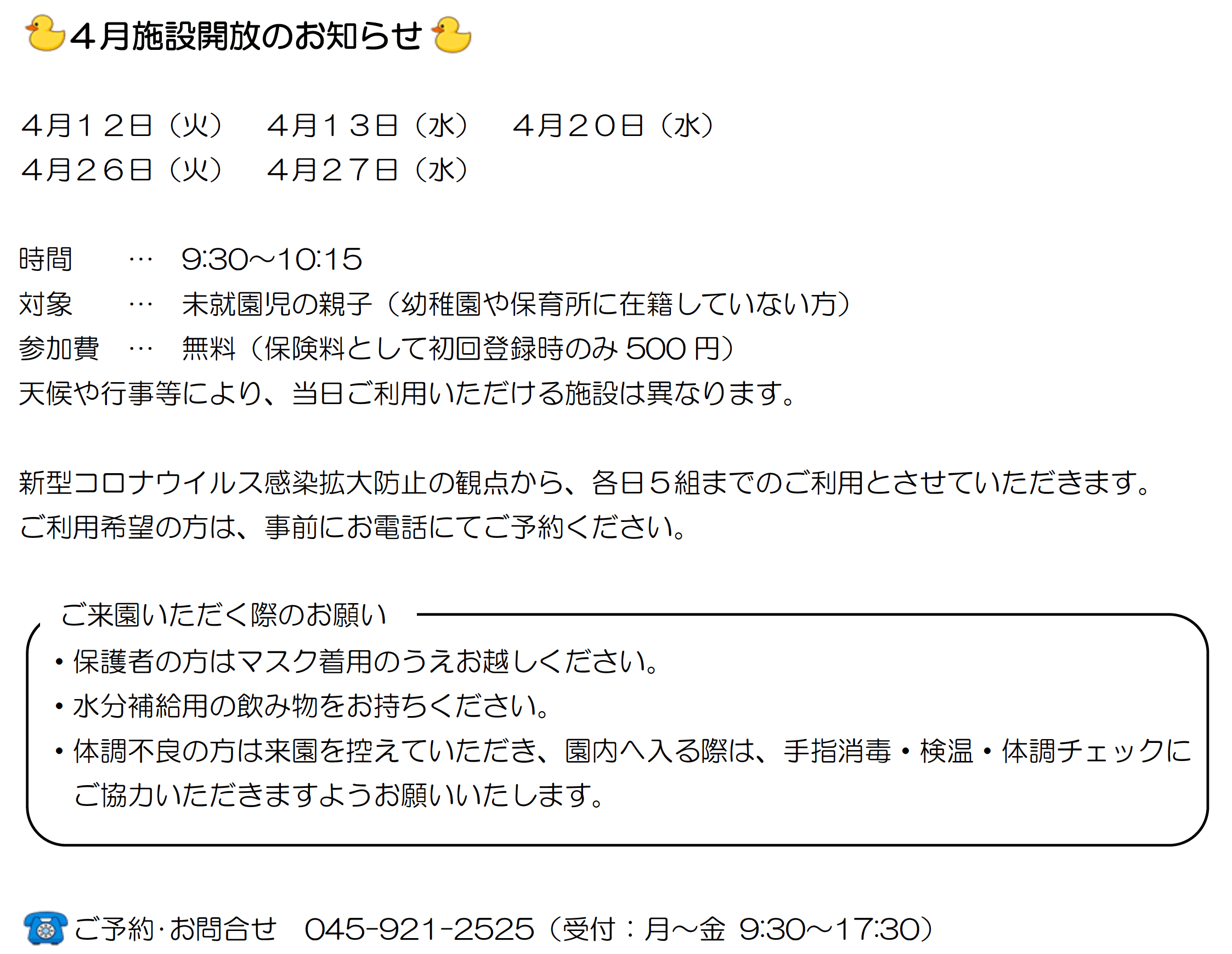 ４月施設開放のお知らせ

４月１２日（火）　４月１３日（水）　４月２０日（水）
４月２６日（火）　４月２７日（水）

時間　…　9:30～10:15
対象　…　未就園児の親子（幼稚園や保育所に在籍していない方）
参加費　…　無料（保険料として初回登録時のみ 500 円）
天候や行事等により、当日ご利用いただける施設は異なります。

新型コロナウイルス感染拡大防止の観点から、各日５組までのご利用とさせていただきます。
ご利用希望の方は、事前にお電話にてご予約ください。

ご来園いただく際のお願い
・保護者の方はマスク着用のうえお越しください。
・水分補給用の飲み物をお持ちください。
・体調不良の方は来園を控えていただき、園内へ入る際は、手指消毒・検温・体調チェックにご協力いただきますようお願いいたします。

ご予約·お問合せ　045-921-2525（受付：月～金 9:30～17:30）